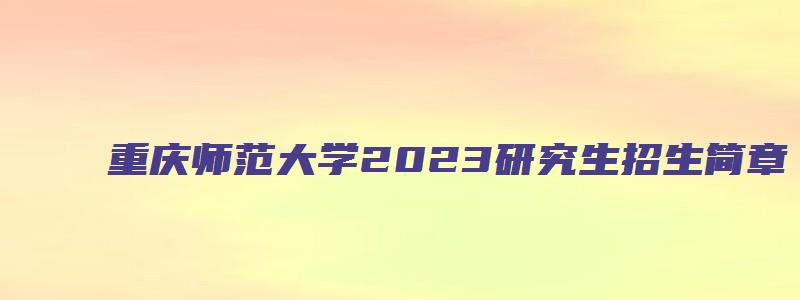 重庆师范大学2023研究生招生简章